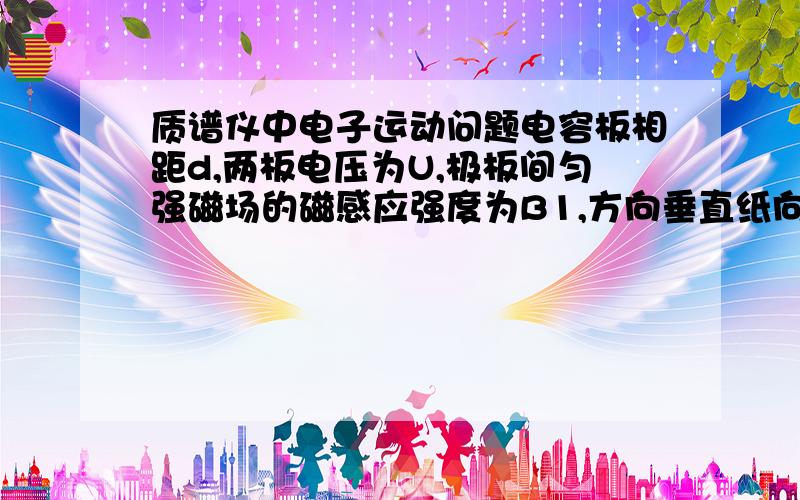 质谱仪中电子运动问题电容板相距d,两板电压为U,极板间匀强磁场的磁感应强度为B1,方向垂直纸向